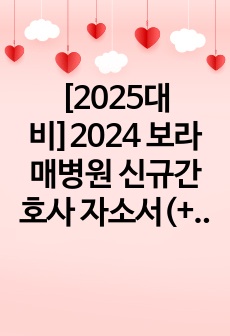 [2025대비] 2024 보라매병원 신규간호사 자소서 (+..